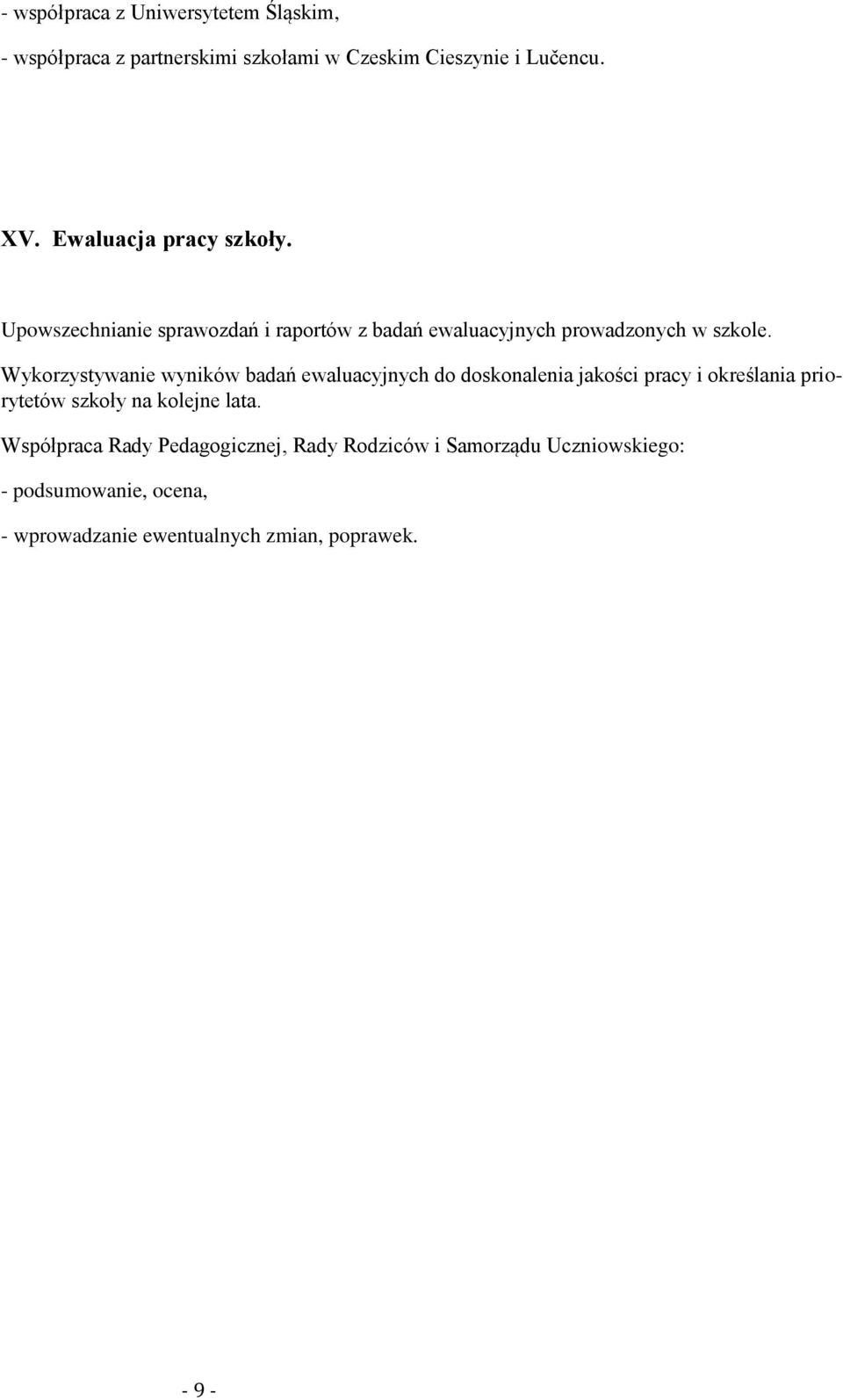 - współpraca z Uniwersytetem Śląskim,

- współpraca z partnerskimi szkołami w Czeskim Cieszynie i Lučencu.

XV. Ewaluacja pracy szkoły.

Upowszechnianie sprawozdań i raportów z badań ewaluacyjnych prowadzonych w szkole.

Wykorzystywanie wyników badań ewaluacyjnych do doskonalenia jakości pracy i określania priorytetów szkoły na kolejne lata.

Współpraca Rady Pedagogicznej, Rady Rodziców i Samorządu Uczniowskiego:

- podsumowanie, ocena,

- wprowadzanie ewentualnych zmian, poprawek.

- 9 -